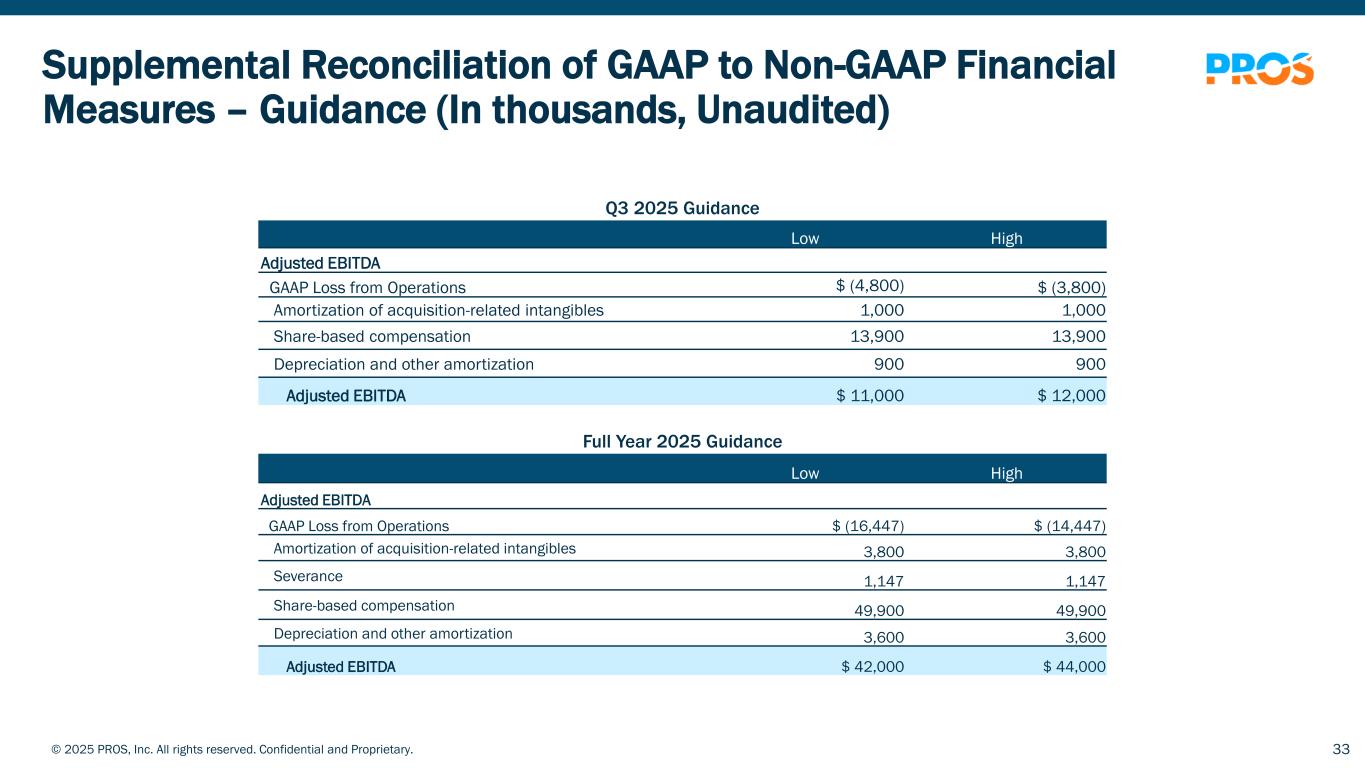 Supplemental Reconciliation of GAAP to Non-GAAP Financial Measures – Guidance (In thousands, Unaudited)

PROS

Q3 2025 Guidance

| | Low | High |
|---|---|---|
| Adjusted EBITDA | | |
| GAAP Loss from Operations | \$ (4,800) | \$ (3,800) |
| Amortization of acquisition-related intangibles | 1,000 | 1,000 |
| Share-based compensation | 13,900 | 13,900 |
| Depreciation and other amortization | 900 | 900 |
| Adjusted EBITDA | \$ 11,000 | \$ 12,000 |

Full Year 2025 Guidance

| | Low | High |
|---|---|---|
| Adjusted EBITDA | | |
| GAAP Loss from Operations | \$ (16,447) | \$ (14,447) |
| Amortization of acquisition-related intangibles | 3,800 | 3,800 |
| Severance | 1,147 | 1,147 |
| Share-based compensation | 49,900 | 49,900 |
| Depreciation and other amortization | 3,600 | 3,600 |
| Adjusted EBITDA | \$ 42,000 | \$ 44,000 |

© 2025 PROS, Inc. All rights reserved. Confidential and Proprietary.

33